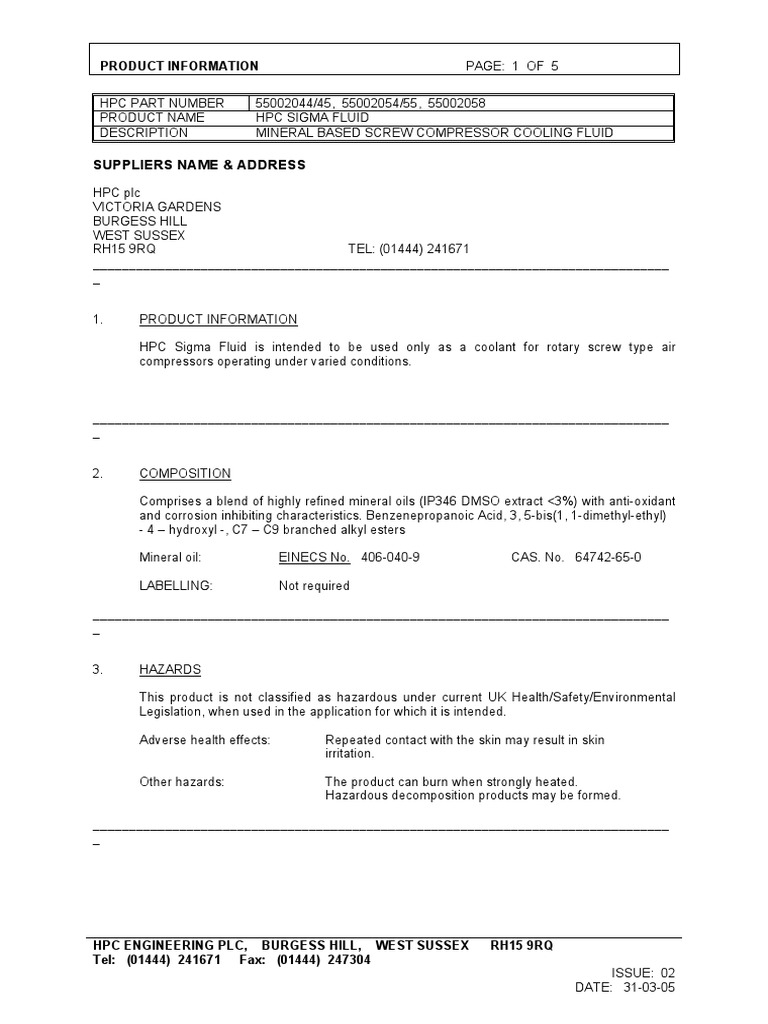 PRODUCT INFORMATION PAGE: 1 OF 5

| HPC PART NUMBER | 55002044/45, 55002054/55, 55002058 |
|---|---|
| PRODUCT NAME | HPC SIGMA FLUID |
| DESCRIPTION | MINERAL BASED SCREW COMPRESSOR COOLING FLUID |

SUPPLIERS NAME & ADDRESS

HPC plc
VICTORIA GARDENS
BURGESS HILL
WEST SUSSEX
RH15 9RQ TEL: (01444) 241671

1. PRODUCT INFORMATION

HPC Sigma Fluid is intended to be used only as a coolant for rotary screw type air compressors operating under varied conditions.

2. COMPOSITION

Comprises a blend of highly refined mineral oils (IP346 DMSO extract <3%) with anti-oxidant and corrosion inhibiting characteristics. Benzenepropanoic Acid, 3, 5-bis(1, 1-dimethyl-ethyl) - 4 – hydroxyl -, C7 – C9 branched alkyl esters

Mineral oil: EINECS No. 406-040-9 CAS. No. 64742-65-0

LABELLING: Not required

3. HAZARDS

This product is not classified as hazardous under current UK Health/Safety/Environmental Legislation, when used in the application for which it is intended.

Adverse health effects: Repeated contact with the skin may result in skin irritation.

Other hazards: The product can burn when strongly heated. Hazardous decomposition products may be formed.

HPC ENGINEERING PLC, BURGESS HILL, WEST SUSSEX RH15 9RQ
Tel: (01444) 241671 Fax: (01444) 247304

ISSUE: 02
DATE: 31-03-05